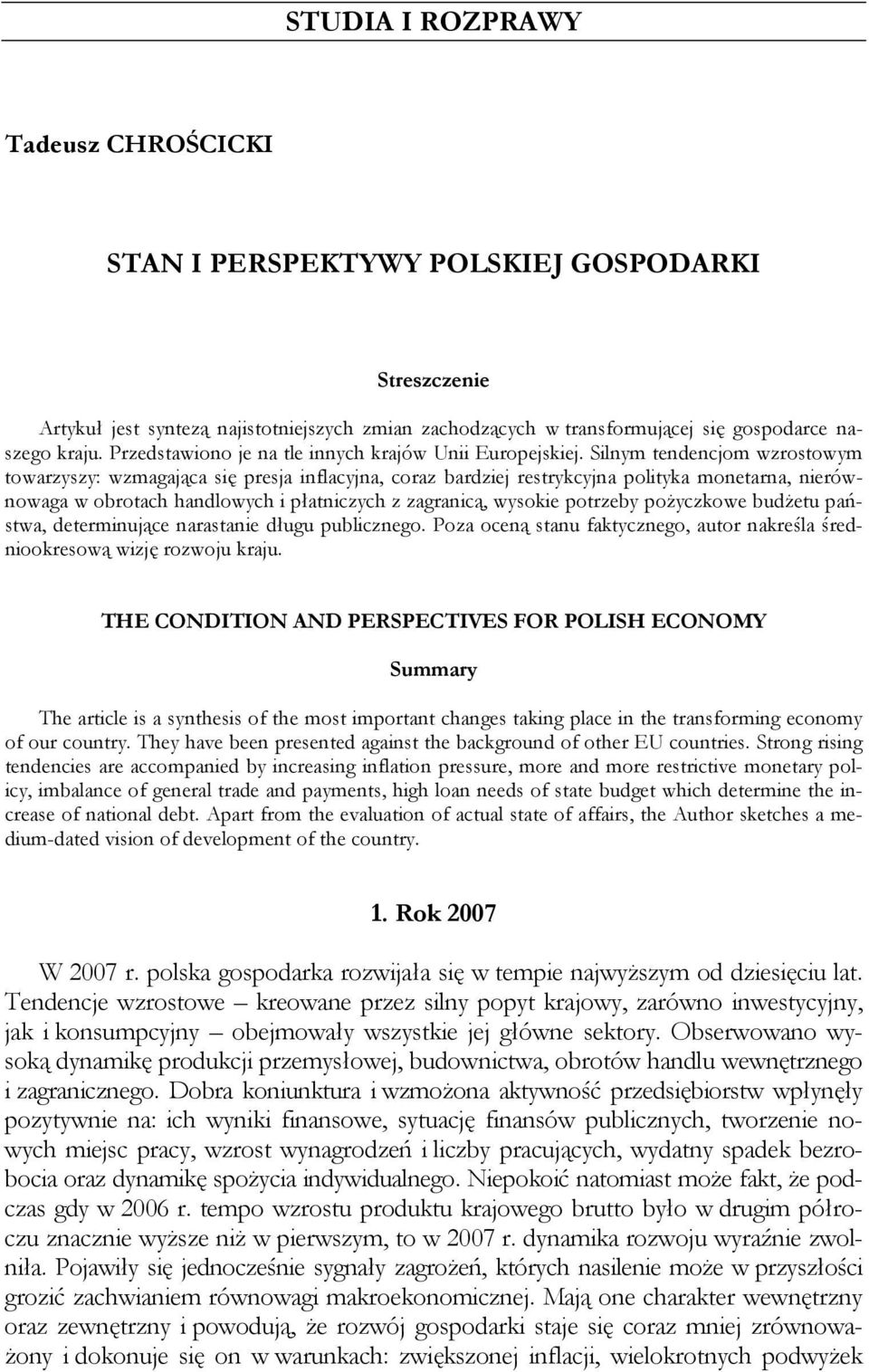 STUDIA I ROZPRAWY

Tadeusz CHROŚCICKI

STAN I PERSPEKTYWY POLSKIEJ GOSPODARKI

Streszczenie

Artykuł jest syntezą najistotniejszych zmian zachodzących w transformującej się gospodarce naszego kraju. Przedstawiono je na tle innych krajów Unii Europejskiej. Silnym tendencjom wzrostowym towarzyszy: wzmagająca się presja inflacyjna, coraz bardziej restrykcyjna polityka monetarna, nierównowaga w obrotach handlowych i płatniczych z zagranicą, wysokie potrzeby pożyczkowe budżetu państwa, determinujące narastanie długu publicznego. Poza oceną stanu faktycznego, autor nakreśla średniookresową wizję rozwoju kraju.

THE CONDITION AND PERSPECTIVES FOR POLISH ECONOMY

Summary

The article is a synthesis of the most important changes taking place in the transforming economy of our country. They have been presented against the background of other EU countries. Strong rising tendencies are accompanied by increasing inflation pressure, more and more restrictive monetary policy, imbalance of general trade and payments, high loan needs of state budget which determine the increase of national debt. Apart from the evaluation of actual state of affairs, the Author sketches a medium-dated vision of development of the country.

1. Rok 2007

W 2007 r. polska gospodarka rozwijała się w tempie najwyższym od dziesięciu lat. Tendencje wzrostowe – kreowane przez silny popyt krajowy, zarówno inwestycyjny, jak i konsumpcyjny – obejmowały wszystkie jej główne sektory. Obserwowano wysoką dynamikę produkcji przemysłowej, budownictwa, obrotów handlu wewnętrznego i zagranicznego. Dobra koniunktura i wzmożona aktywność przedsiębiorstw wpłynęły pozytywnie na: ich wyniki finansowe, sytuację finansów publicznych, tworzenie nowych miejsc pracy, wzrost wynagrodzeń i liczby pracujących, wydatny spadek bezrobocia oraz dynamikę spożycia indywidualnego. Niepokoić natomiast może fakt, że podczas gdy w 2006 r. tempo wzrostu produktu krajowego brutto było w drugim półroczu znacznie wyższe niż w pierwszym, to w 2007 r. dynamika rozwoju wyraźnie zwolniła. Pojawiły się jednocześnie sygnały zagrożeń, których nasilenie może w przyszłości grozić zachwianiem równowagi makroekonomicznej. Mają one charakter wewnętrzny oraz zewnętrzny i powodują, że rozwój gospodarki staje się coraz mniej zrównoważony i dokonuje się on w warunkach: zwiększonej inflacji, wielokrotnych podwyżek